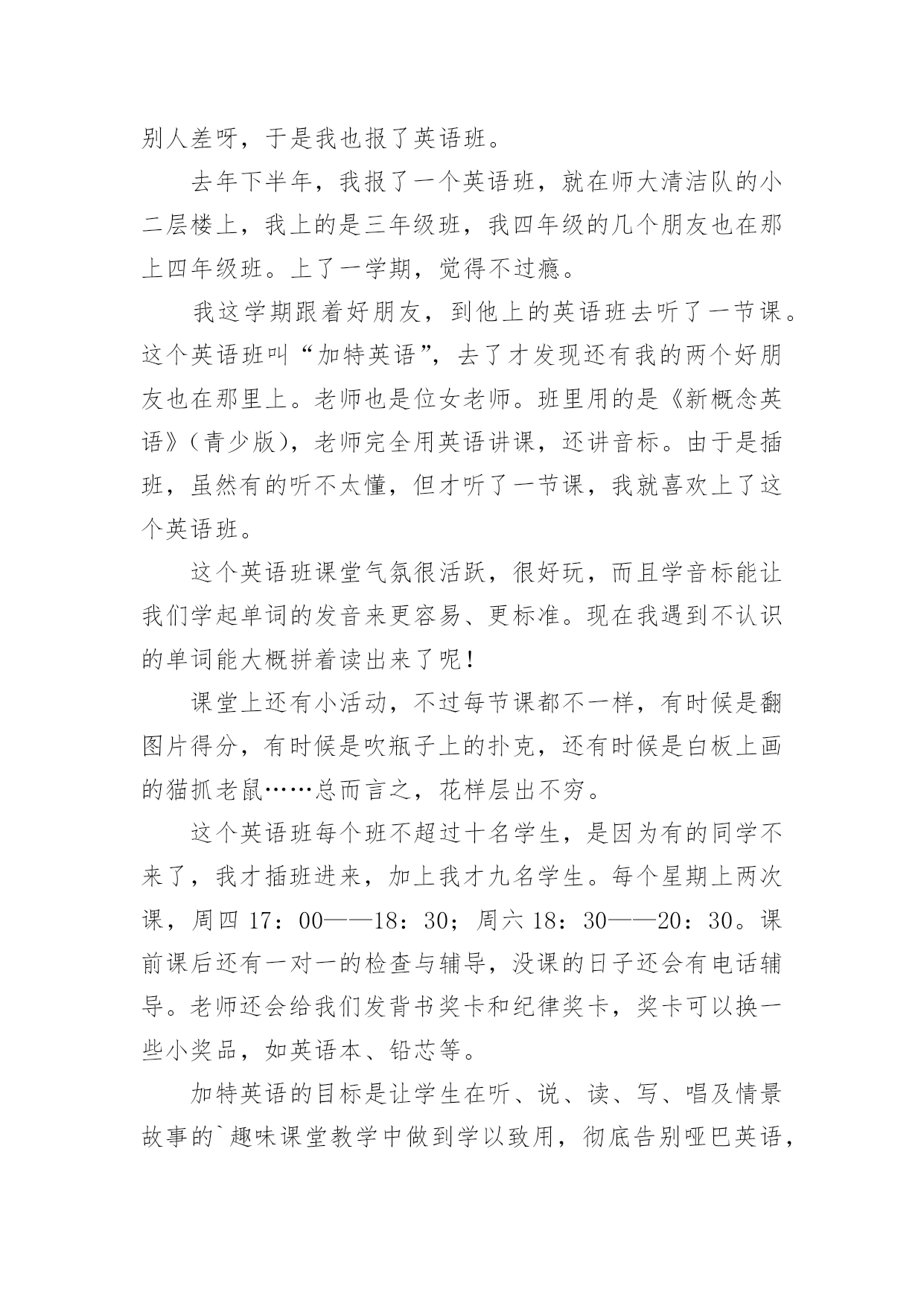 别人差呀，于是我也报了英语班。

去年下半年，我报了一个英语班，就在师大清洁队的小二层楼上，我上的是三年级班，我四年级的几个朋友也在那上四年级班。上了一学期，觉得不过瘾。

我这学期跟着好朋友，到他上的英语班去听了一节课。这个英语班叫“加特英语”，去了才发现还有我的两个好朋友也在那里上。老师也是位女老师。班里用的是《新概念英语》（青少版），老师完全用英语讲课，还讲音标。由于是插班，虽然有的听不太懂，但才听了一节课，我就喜欢上了这个英语班。

这个英语班课堂气氛很活跃，很好玩，而且学音标能让我们学起单词的发音来更容易、更标准。现在我遇到不认识的单词能大概拼着读出来了呢！

课堂上还有小活动，不过每节课都不一样，有时候是翻图片得分，有时候是吹瓶子上的扑克，还有时候是白板上画的猫抓老鼠……总而言之，花样层出不穷。

这个英语班每个班不超过十名学生，是因为有的同学不来了，我才插班进来，加上我才九名学生。每个星期上两次课，周四 17：00——18：30；周六 18：30——20：30。课前课后还有一对一的检查与辅导，没课的日子还会有电话辅导。老师还会给我们发背书奖卡和纪律奖卡，奖卡可以换一些小奖品，如英语本、铅芯等。

加特英语的目标是让学生在听、说、读、写、唱及情景故事的`趣味课堂教学中做到学以致用，彻底告别哑巴英语，